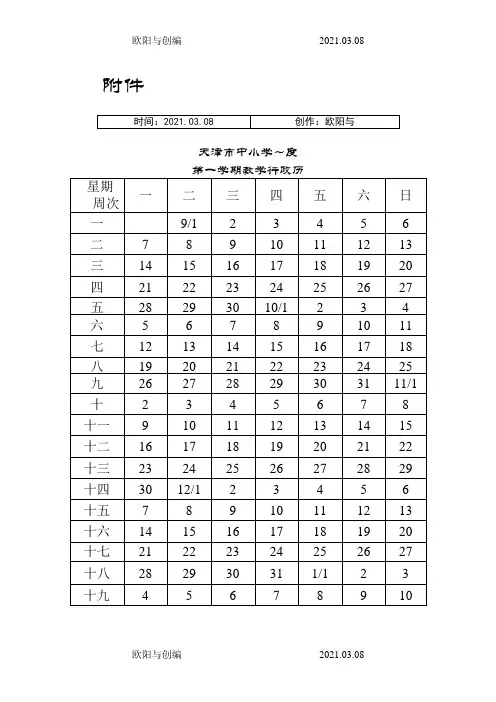 欧阳与创编 2021.03.08

附件

| 时间：2021.03.08 | 创作：欧阳与 |
|---|---|

天津市中小学～度
第一学期教学行政历

| 星期 周次 | 一 | 二 | 三 | 四 | 五 | 六 | 日 |
|---|---|---|---|---|---|---|---|
| 一 | | 9/1 | 2 | 3 | 4 | 5 | 6 |
| 二 | 7 | 8 | 9 | 10 | 11 | 12 | 13 |
| 三 | 14 | 15 | 16 | 17 | 18 | 19 | 20 |
| 四 | 21 | 22 | 23 | 24 | 25 | 26 | 27 |
| 五 | 28 | 29 | 30 | 10/1 | 2 | 3 | 4 |
| 六 | 5 | 6 | 7 | 8 | 9 | 10 | 11 |
| 七 | 12 | 13 | 14 | 15 | 16 | 17 | 18 |
| 八 | 19 | 20 | 21 | 22 | 23 | 24 | 25 |
| 九 | 26 | 27 | 28 | 29 | 30 | 31 | 11/1 |
| 十 | 2 | 3 | 4 | 5 | 6 | 7 | 8 |
| 十一 | 9 | 10 | 11 | 12 | 13 | 14 | 15 |
| 十二 | 16 | 17 | 18 | 19 | 20 | 21 | 22 |
| 十三 | 23 | 24 | 25 | 26 | 27 | 28 | 29 |
| 十四 | 30 | 12/1 | 2 | 3 | 4 | 5 | 6 |
| 十五 | 7 | 8 | 9 | 10 | 11 | 12 | 13 |
| 十六 | 14 | 15 | 16 | 17 | 18 | 19 | 20 |
| 十七 | 21 | 22 | 23 | 24 | 25 | 26 | 27 |
| 十八 | 28 | 29 | 30 | 31 | 1/1 | 2 | 3 |
| 十九 | 4 | 5 | 6 | 7 | 8 | 9 | 10 |

欧阳与创编 2021.03.08